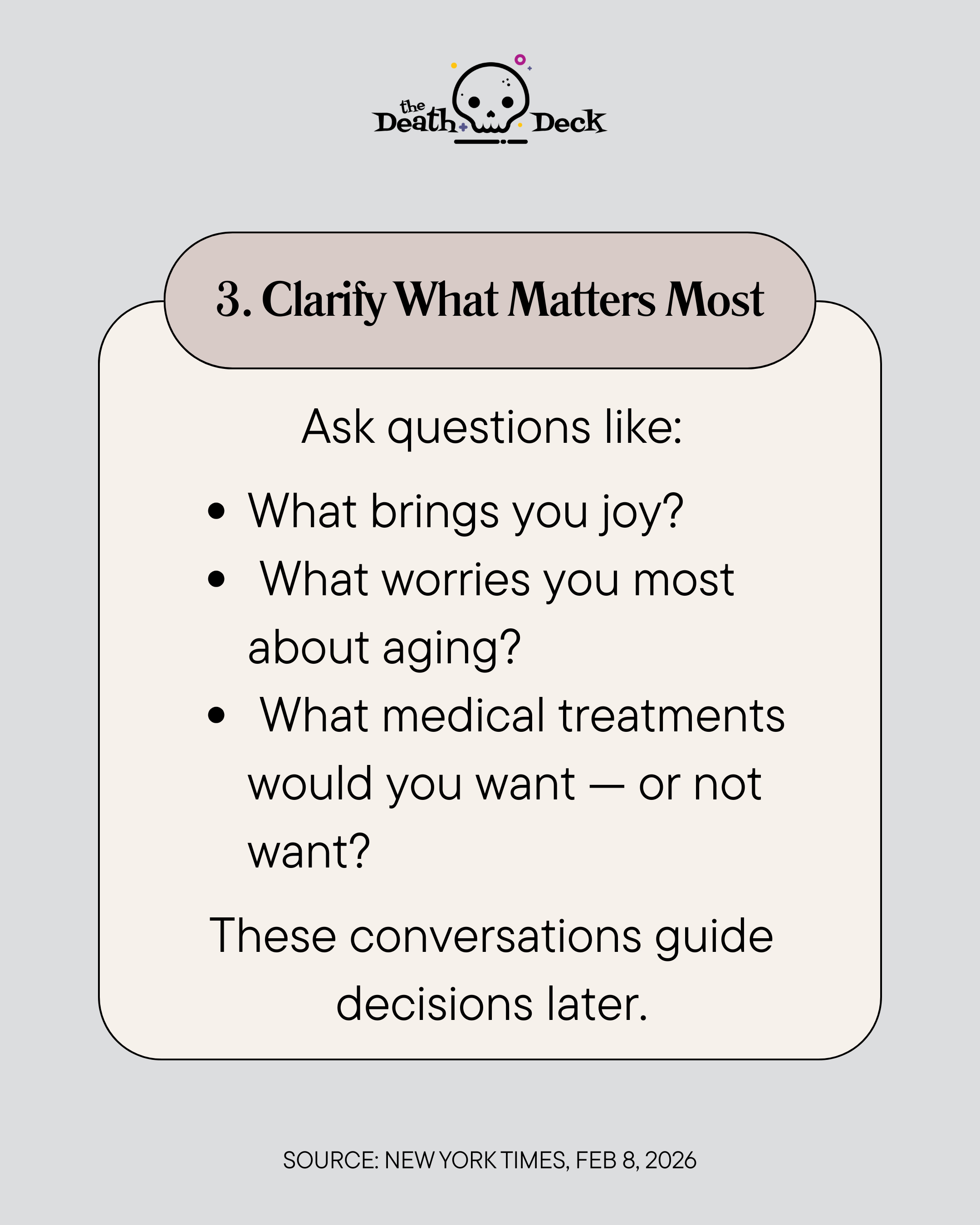 the Death Deck

3. Clarify What Matters Most

Ask questions like:

• What brings you joy?
• What worries you most about aging?
• What medical treatments would you want — or not want?

These conversations guide decisions later.

SOURCE: NEW YORK TIMES, FEB 8, 2026